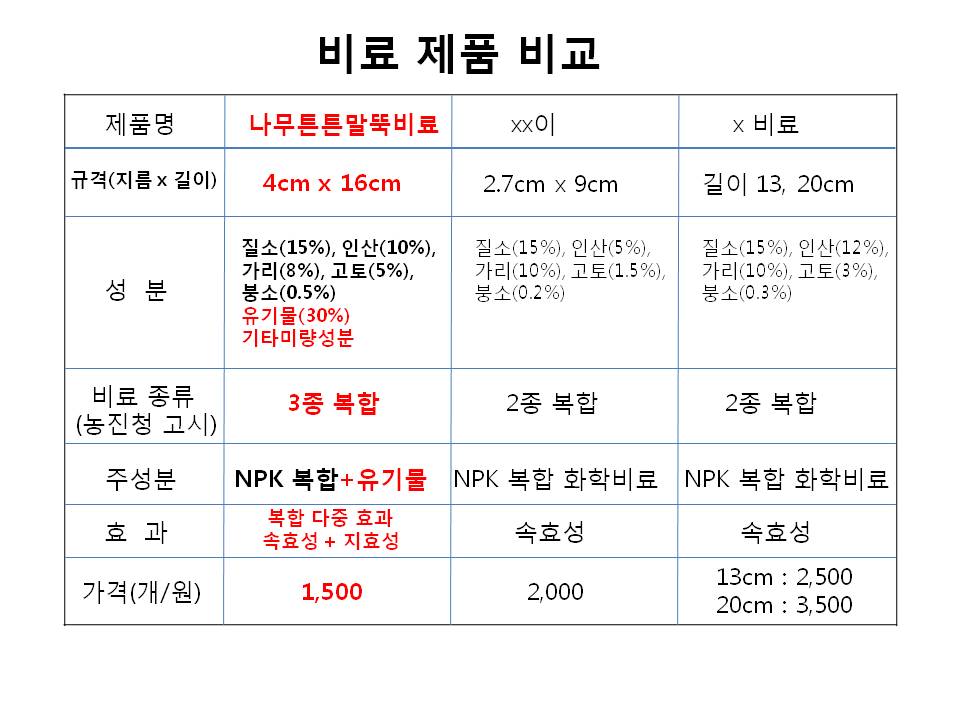 비료 제품 비교

| 제품명 | 나무튼튼말뚝비료 | xx이 | x 비료 |
|---|---|---|---|
| 규격(지름 x 길이) | 4cm x 16cm | 2.7cm x 9cm | 길이 13, 20cm |
| 성 분 | 질소(15%), 인산(10%), 가리(8%), 고토(5%), 붕소(0.5%) 유기물(30%) 기타미량성분 | 질소(15%), 인산(5%), 가리(10%), 고토(1.5%), 붕소(0.2%) | 질소(15%), 인산(12%), 가리(10%), 고토(3%), 붕소(0.3%) |
| 비료 종류 (농진청 고시) | 3종 복합 | 2종 복합 | 2종 복합 |
| 주성분 | NPK 복합+유기물 | NPK 복합 화학비료 | NPK 복합 화학비료 |
| 효 과 | 복합 다중 효과 속효성 + 지효성 | 속효성 | 속효성 |
| 가격(개/원) | 1,500 | 2,000 | 13cm : 2,500 20cm : 3,500 |